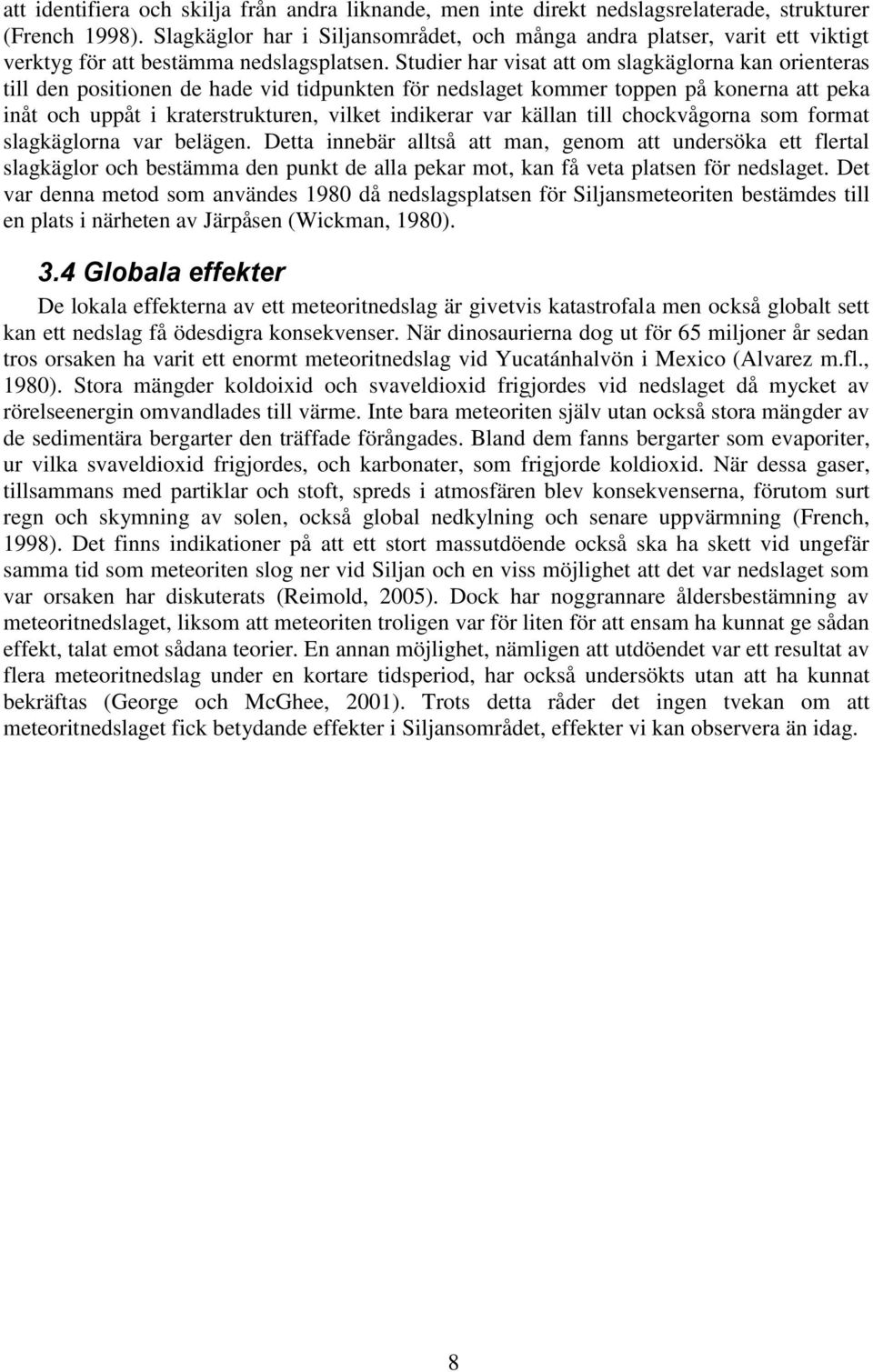 att identifiera och skilja från andra liknande, men inte direkt nedslagsrelaterade, strukturer (French 1998). Slagkäglor har i Siljansområdet, och många andra platser, varit ett viktigt verktyg för att bestämma nedslagsplatsen. Studier har visat att om slagkäglorna kan orienteras till den positionen de hade vid tidpunkten för nedslaget kommer toppen på konerna att peka inåt och uppåt i kraterstrukturen, vilket indikerar var källan till chockvågorna som format slagkäglorna var belägen. Detta innebär alltså att man, genom att undersöka ett flertal slagkäglor och bestämma den punkt de alla pekar mot, kan få veta platsen för nedslaget. Det var denna metod som användes 1980 då nedslagsplatsen för Siljansmeteoriten bestämdes till en plats i närheten av Järpåsen (Wickman, 1980).

3.4 Globala effekter

De lokala effekterna av ett meteoritnedslag är givetvis katastrofala men också globalt sett kan ett nedslag få ödesdigra konsekvenser. När dinosaurierna dog ut för 65 miljoner år sedan tros orsaken ha varit ett enormt meteoritnedslag vid Yucatánhalvön i Mexico (Alvarez m.fl., 1980). Stora mängder koldoixid och svaveldioxid frigjordes vid nedslaget då mycket av rörelseenergin omvandlades till värme. Inte bara meteoriten själv utan också stora mängder av de sedimentära bergarter den träffade förångades. Bland dem fanns bergarter som evaporiter, ur vilka svaveldioxid frigjordes, och karbonater, som frigjorde koldioxid. När dessa gaser, tillsammans med partiklar och stoft, spreds i atmosfären blev konsekvenserna, förutom surt regn och skymning av solen, också global nedkylning och senare uppvärmning (French, 1998). Det finns indikationer på att ett stort massutdöende också ska ha skett vid ungefär samma tid som meteoriten slog ner vid Siljan och en viss möjlighet att det var nedslaget som var orsaken har diskuterats (Reimold, 2005). Dock har noggrannare åldersbestämning av meteoritnedslaget, liksom att meteoriten troligen var för liten för att ensam ha kunnat ge sådan effekt, talat emot sådana teorier. En annan möjlighet, nämligen att utdöendet var ett resultat av flera meteoritnedslag under en kortare tidsperiod, har också undersökts utan att ha kunnat bekräftas (George och McGhee, 2001). Trots detta råder det ingen tvekan om att meteoritnedslaget fick betydande effekter i Siljansområdet, effekter vi kan observera än idag.

8